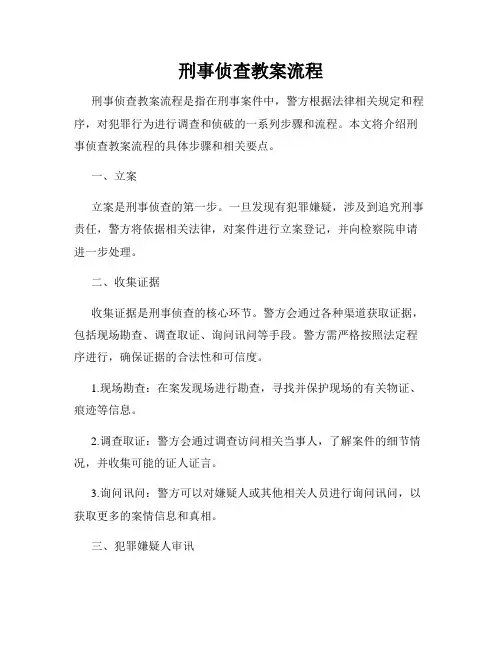 刑事侦查教案流程

刑事侦查教案流程是指在刑事案件中，警方根据法律相关规定和程序，对犯罪行为进行调查和侦破的一系列步骤和流程。本文将介绍刑事侦查教案流程的具体步骤和相关要点。

一、立案

立案是刑事侦查的第一步。一旦发现有犯罪嫌疑，涉及到追究刑事责任，警方将依据相关法律，对案件进行立案登记，并向检察院申请进一步处理。

二、收集证据

收集证据是刑事侦查的核心环节。警方会通过各种渠道获取证据，包括现场勘查、调查取证、询问讯问等手段。警方需严格按照法定程序进行，确保证据的合法性和可信度。

1.现场勘查：在案发现场进行勘查，寻找并保护现场的有关物证、痕迹等信息。

2.调查取证：警方会通过调查访问相关当事人，了解案件的细节情况，并收集可能的证人证言。

3.询问讯问：警方可以对嫌疑人或其他相关人员进行询问讯问，以获取更多的案情信息和真相。

三、犯罪嫌疑人审讯